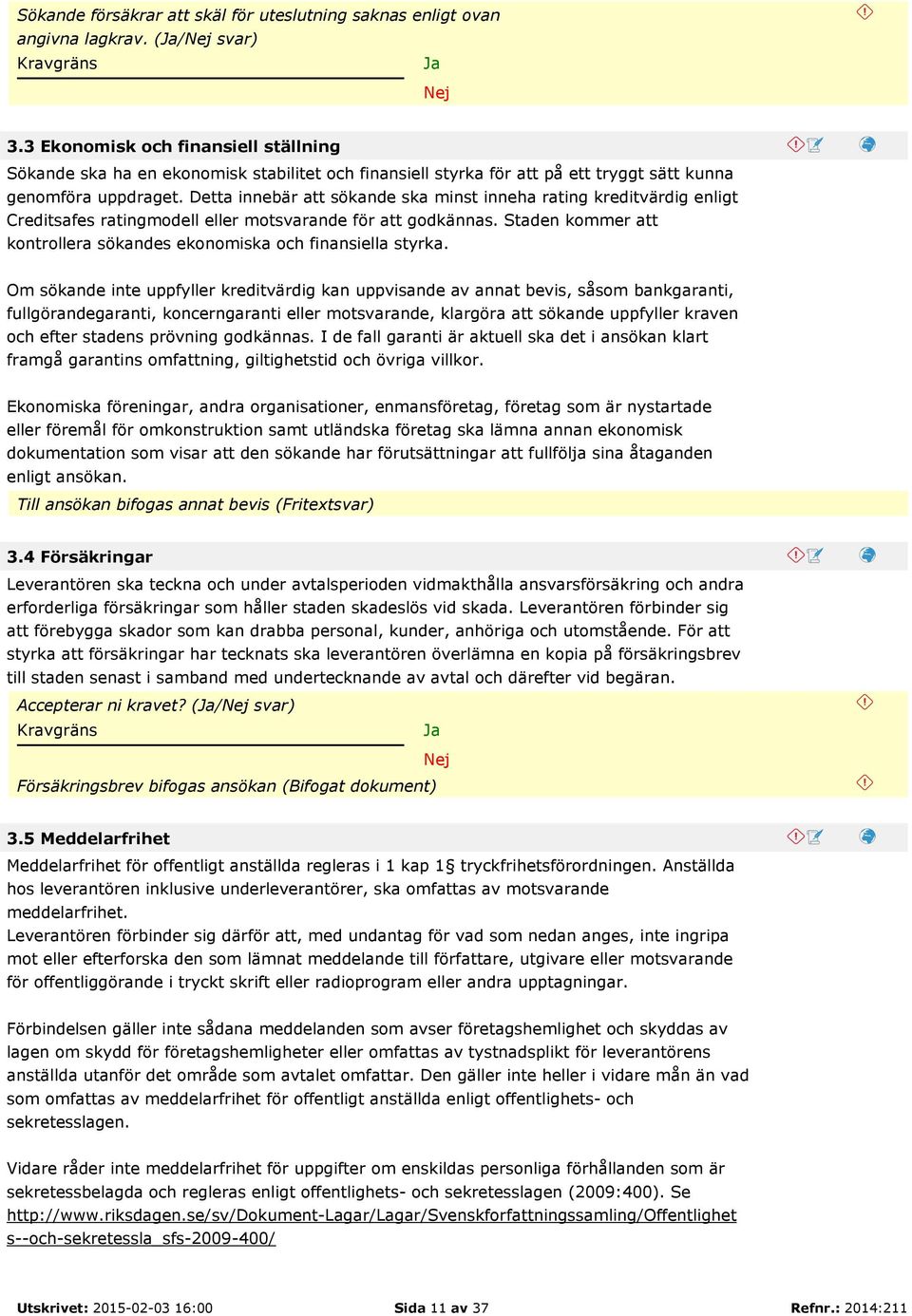 Sökande försäkrar att skäl för uteslutning saknas enligt ovan angivna lagkrav. (Ja/Nej svar)
Kravgräns
Ja
Nej

3.3 Ekonomisk och finansiell ställning
Sökande ska ha en ekonomisk stabilitet och finansiell styrka för att på ett tryggt sätt kunna genomföra uppdraget. Detta innebär att sökande ska minst inneha rating kreditvärdig enligt Creditsafes ratingmodell eller motsvarande för att godkännas. Staden kommer att kontrollera sökandes ekonomiska och finansiella styrka.

Om sökande inte uppfyller kreditvärdig kan uppvisande av annat bevis, såsom bankgaranti, fullgörandegaranti, koncerngaranti eller motsvarande, klargöra att sökande uppfyller kraven och efter stadens prövning godkännas. I de fall garanti är aktuell ska det i ansökan klart framgå garantins omfattning, giltighetstid och övriga villkor.

Ekonomiska föreningar, andra organisationer, enmansföretag, företag som är nystartade eller föremål för omkonstruktion samt utländska företag ska lämna annan ekonomisk dokumentation som visar att den sökande har förutsättningar att fullfölja sina åtaganden enligt ansökan.
Till ansökan bifogas annat bevis (Fritextsvar)

3.4 Försäkringar
Leverantören ska teckna och under avtalsperioden vidmakthålla ansvarsförsäkring och andra erforderliga försäkringar som håller staden skadeslös vid skada. Leverantören förbinder sig att förebygga skador som kan drabba personal, kunder, anhöriga och utomstående. För att styrka att försäkringar har tecknats ska leverantören överlämna en kopia på försäkringsbrev till staden senast i samband med undertecknande av avtal och därefter vid begäran.
Accepterar ni kravet? (Ja/Nej svar)
Kravgräns
Ja
Nej
Försäkringsbrev bifogas ansökan (Bifogat dokument)

3.5 Meddelarfrihet
Meddelarfrihet för offentligt anställda regleras i 1 kap 1§ tryckfrihetsförordningen. Anställda hos leverantören inklusive underleverantörer, ska omfattas av motsvarande meddelarfrihet.
Leverantören förbinder sig därför att, med undantag för vad som nedan anges, inte ingripa mot eller efterforska den som lämnat meddelande till författare, utgivare eller motsvarande för offentliggörande i tryckt skrift eller radioprogram eller andra upptagningar.

Förbindelsen gäller inte sådana meddelanden som avser företagshemlighet och skyddas av lagen om skydd för företagshemligheter eller omfattas av tystnadsplikt för leverantörens anställda utanför det område som avtalet omfattar. Den gäller inte heller i vidare mån än vad som omfattas av meddelarfrihet för offentligt anställda enligt offentlighets- och sekretesslagen.

Vidare råder inte meddelarfrihet för uppgifter om enskildas personliga förhållanden som är sekretessbelagda och regleras enligt offentlighets- och sekretesslagen (2009:400). Se http://www.riksdagen.se/sv/Dokument-Lagar/Lagar/Svenskforfattningssamling/Offentlighets--och-sekretessla_sfs-2009-400/

Utskrivet: 2015-02-03 16:00 Sida 11 av 37 Refnr.: 2014:211